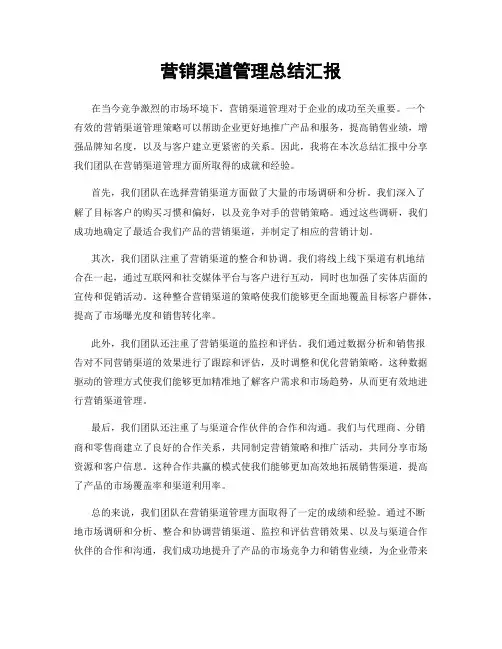 营销渠道管理总结汇报

在当今竞争激烈的市场环境下，营销渠道管理对于企业的成功至关重要。一个有效的营销渠道管理策略可以帮助企业更好地推广产品和服务，提高销售业绩，增强品牌知名度，以及与客户建立更紧密的关系。因此，我将在本次总结汇报中分享我们团队在营销渠道管理方面所取得的成就和经验。

首先，我们团队在选择营销渠道方面做了大量的市场调研和分析。我们深入了解了目标客户的购买习惯和偏好，以及竞争对手的营销策略。通过这些调研，我们成功地确定了最适合我们产品的营销渠道，并制定了相应的营销计划。

其次，我们团队注重了营销渠道的整合和协调。我们将线上线下渠道有机地结合在一起，通过互联网和社交媒体平台与客户进行互动，同时也加强了实体店面的宣传和促销活动。这种整合营销渠道的策略使我们能够更全面地覆盖目标客户群体，提高了市场曝光度和销售转化率。

此外，我们团队还注重了营销渠道的监控和评估。我们通过数据分析和销售报告对不同营销渠道的效果进行了跟踪和评估，及时调整和优化营销策略。这种数据驱动的管理方式使我们能够更加精准地了解客户需求和市场趋势，从而更有效地进行营销渠道管理。

最后，我们团队还注重了与渠道合作伙伴的合作和沟通。我们与代理商、分销商和零售商建立了良好的合作关系，共同制定营销策略和推广活动，共同分享市场资源和客户信息。这种合作共赢的模式使我们能够更加高效地拓展销售渠道，提高了产品的市场覆盖率和渠道利用率。

总的来说，我们团队在营销渠道管理方面取得了一定的成绩和经验。通过不断地市场调研和分析、整合和协调营销渠道、监控和评估营销效果、以及与渠道合作伙伴的合作和沟通，我们成功地提升了产品的市场竞争力和销售业绩，为企业带来